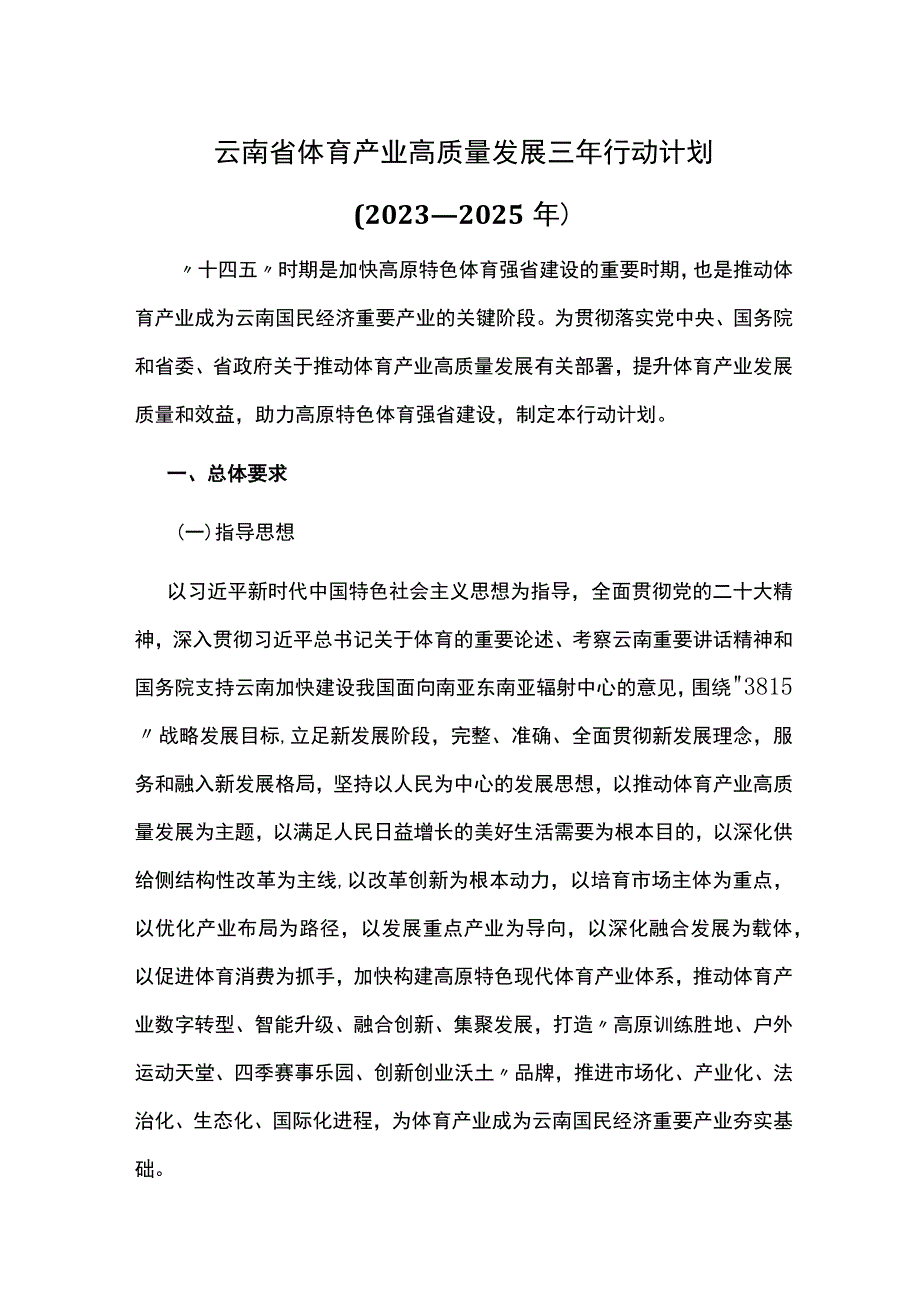 云南省体育产业高质量发展三年行动计划

(2023—2025年)

〃十四五〃时期是加快高原特色体育强省建设的重要时期，也是推动体育产业成为云南国民经济重要产业的关键阶段。为贯彻落实党中央、国务院和省委、省政府关于推动体育产业高质量发展有关部署，提升体育产业发展质量和效益，助力高原特色体育强省建设，制定本行动计划。

一、总体要求

(一)指导思想

以习近平新时代中国特色社会主义思想为指导，全面贯彻党的二十大精神，深入贯彻习近平总书记关于体育的重要论述、考察云南重要讲话精神和国务院支持云南加快建设我国面向南亚东南亚辐射中心的意见，围绕"3815〃战略发展目标，立足新发展阶段，完整、准确、全面贯彻新发展理念，服务和融入新发展格局，坚持以人民为中心的发展思想，以推动体育产业高质量发展为主题，以满足人民日益增长的美好生活需要为根本目的，以深化供给侧结构性改革为主线，以改革创新为根本动力，以培育市场主体为重点，以优化产业布局为路径，以发展重点产业为导向，以深化融合发展为载体，以促进体育消费为抓手，加快构建高原特色现代体育产业体系，推动体育产业数字转型、智能升级、融合创新、集聚发展，打造〃高原训练胜地、户外运动天堂、四季赛事乐园、创新创业沃土〃品牌，推进市场化、产业化、法治化、生态化、国际化进程，为体育产业成为云南国民经济重要产业夯实基础。